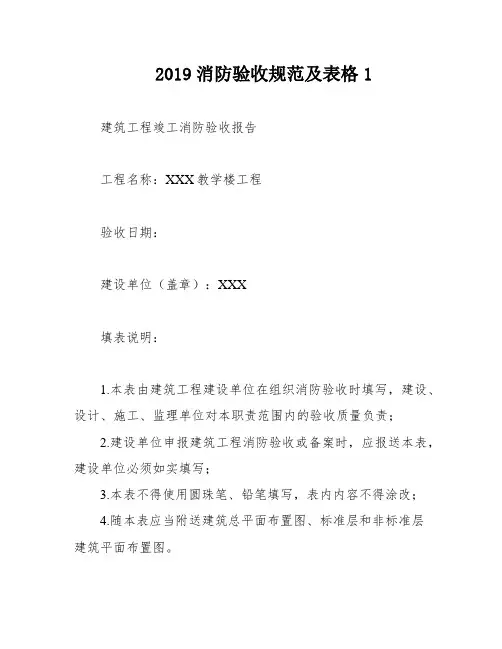 2019 消防验收规范及表格 1

建筑工程竣工消防验收报告

工程名称：XXX 教学楼工程

验收日期：

建设单位（盖章）：XXX

填表说明：

1.本表由建筑工程建设单位在组织消防验收时填写，建设、设计、施工、监理单位对本职责范围内的验收质量负责；

2.建设单位申报建筑工程消防验收或备案时，应报送本表，建设单位必须如实填写；

3.本表不得使用圆珠笔、铅笔填写，表内内容不得涂改；

4.随本表应当附送建筑总平面布置图、标准层和非标准层建筑平面布置图。